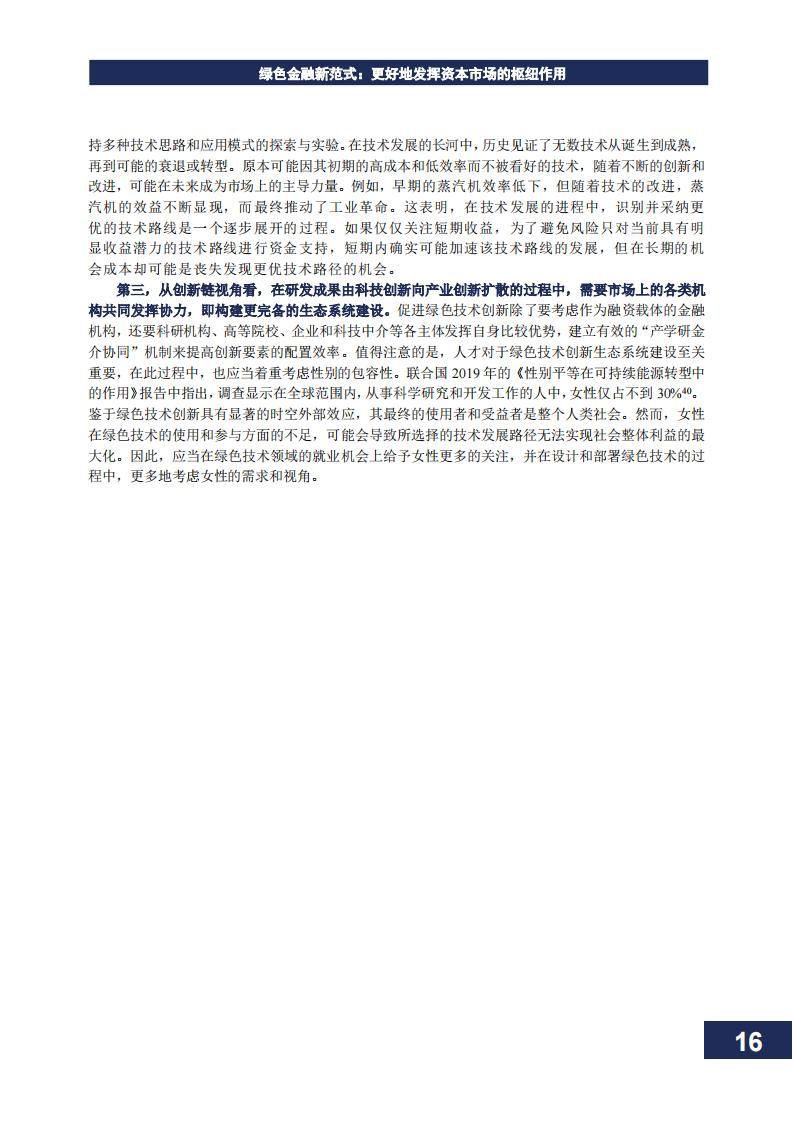 绿色金融新范式：更好地发挥资本市场的枢纽作用

持多种技术思路和应用模式的探索与实验。在技术发展的长河中，历史见证了无数技术从诞生到成熟，再到可能的衰退或转型。原本可能因其初期的高成本和低效率而不被看好的技术，随着不断的创新和改进，可能在未来成为市场上的主导力量。例如，早期的蒸汽机效率低下，但随着技术的改进，蒸汽机的效益不断显现，而最终推动了工业革命。这表明，在技术发展的进程中，识别并采纳更优的技术路线是一个逐步展开的过程。如果仅仅关注短期收益，为了避免风险只对当前具有明显收益潜力的技术路线进行资金支持，短期内确实可能加速该技术路线的发展，但在长期的机会成本却可能是丧失发现更优技术路径的机会。

第三，从创新链视角看，在研发成果由科技创新向产业创新扩散的过程中，需要市场上的各类机构共同发挥协力，即构建更完备的生态系统建设。促进绿色技术创新除了要考虑作为融资载体的金融机构，还要科研机构、高等院校、企业和科技中介等各主体发挥自身比较优势，建立有效的“产学研金介协同”机制来提高创新要素的配置效率。值得注意的是，人才对于绿色技术创新生态系统建设至关重要，在此过程中，也应当着重考虑性别的包容性。联合国 2019 年的《性别平等在可持续能源转型中的作用》报告中指出，调查显示在全球范围内，从事科学研究和开发工作的人中，女性仅占不到 30%$^{40}$。鉴于绿色技术创新具有显著的时空外部效应，其最终的使用者和受益者是整个人类社会。然而，女性在绿色技术的使用和参与方面的不足，可能会导致所选择的技术发展路径无法实现社会整体利益的最大化。因此，应当在绿色技术领域的就业机会上给予女性更多的关注，并在设计和部署绿色技术的过程中，更多地考虑女性的需求和视角。

16